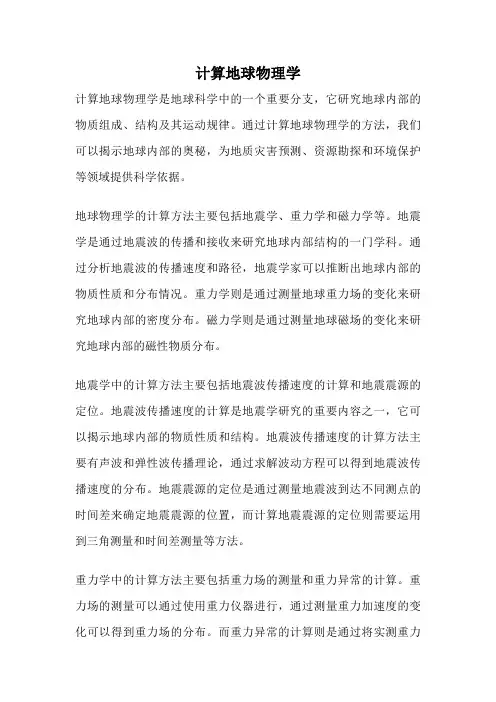 计算地球物理学

计算地球物理学是地球科学中的一个重要分支，它研究地球内部的物质组成、结构及其运动规律。通过计算地球物理学的方法，我们可以揭示地球内部的奥秘，为地质灾害预测、资源勘探和环境保护等领域提供科学依据。

地球物理学的计算方法主要包括地震学、重力学和磁力学等。地震学是通过地震波的传播和接收来研究地球内部结构的一门学科。通过分析地震波的传播速度和路径，地震学家可以推断出地球内部的物质性质和分布情况。重力学则是通过测量地球重力场的变化来研究地球内部的密度分布。磁力学则是通过测量地球磁场的变化来研究地球内部的磁性物质分布。

地震学中的计算方法主要包括地震波传播速度的计算和地震震源的定位。地震波传播速度的计算是地震学研究的重要内容之一，它可以揭示地球内部的物质性质和结构。地震波传播速度的计算方法主要有声波和弹性波传播理论，通过求解波动方程可以得到地震波传播速度的分布。地震震源的定位是通过测量地震波到达不同测点的时间差来确定地震震源的位置，而计算地震震源的定位则需要运用到三角测量和时间差测量等方法。

重力学中的计算方法主要包括重力场的测量和重力异常的计算。重力场的测量可以通过使用重力仪器进行，通过测量重力加速度的变化可以得到重力场的分布。而重力异常的计算则是通过将实测重力